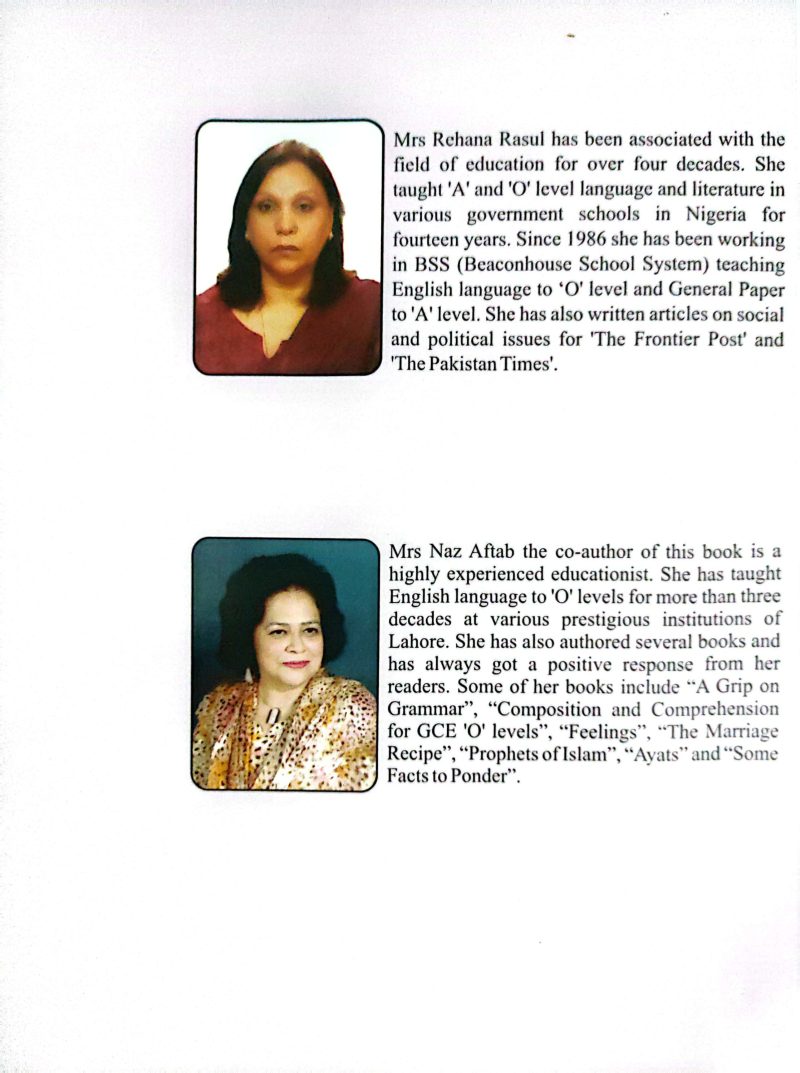 Mrs Rehana Rasul has been associated with the field of education for over four decades. She taught 'A' and 'O' level language and literature in various government schools in Nigeria for fourteen years. Since 1986 she has been working in BSS (Beaconhouse School System) teaching English language to 'O' level and General Paper to 'A' level. She has also written articles on social and political issues for 'The Frontier Post' and 'The Pakistan Times'.

Mrs Naz Aftab the co-author of this book is a highly experienced educationist. She has taught English language to 'O' levels for more than three decades at various prestigious institutions of Lahore. She has also authored several books and has always got a positive response from her readers. Some of her books include "A Grip on Grammar", "Composition and Comprehension for GCE 'O' levels", "Feelings", "The Marriage Recipe", "Prophets of Islam", "Ayats" and "Some Facts to Ponder".